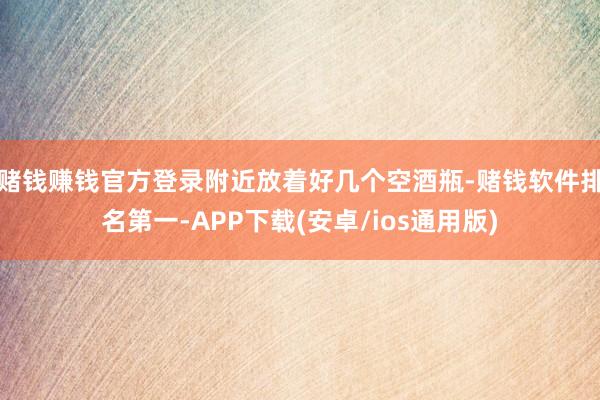 赌钱赚钱官方登录附近放着好几个空酒瓶-赌钱软件排名第一-APP下载(安卓/ios通用版)